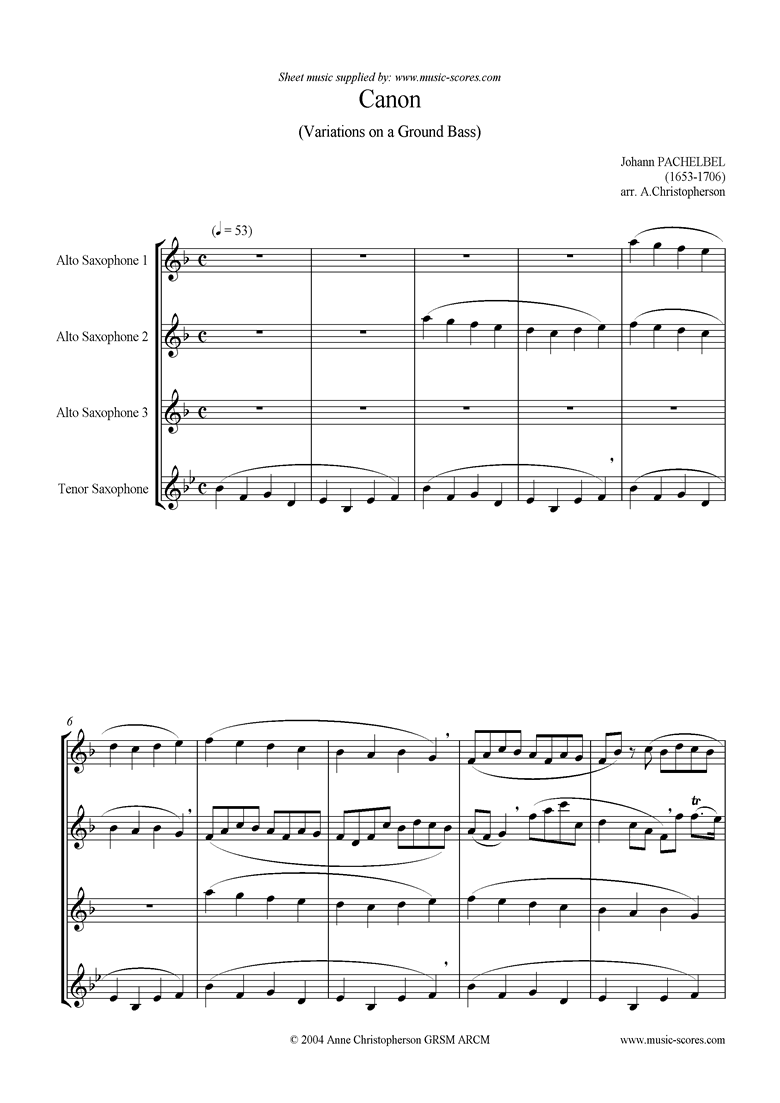 Sheet music supplied by: www.music-scores.com

Canon

(Variations on a Ground Bass)

Johann PACHELBEL
(1653-1706)
arr. A.Christopherson

(♩ = 53)

Alto Saxophone 1

Alto Saxophone 2

Alto Saxophone 3

Tenor Saxophone

6

tr

© 2004 Anne Christopherson GRSM ARCM

www.music-scores.com